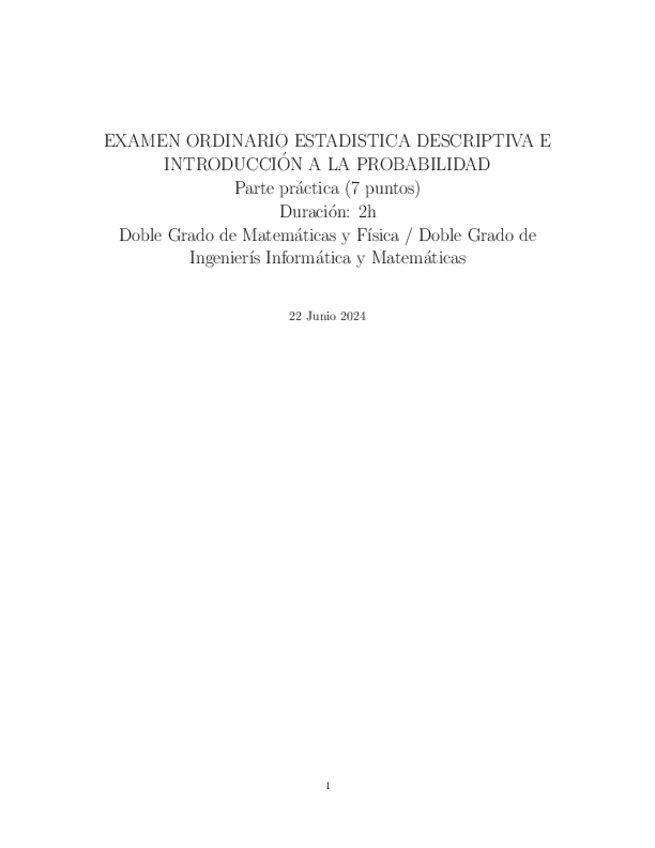 EXAMEN ORDINARIO ESTADISTICA DESCRIPTIVA E INTRODUCCIÓN A LA PROBABILIDAD
Parte práctica (7 puntos)
Duración: 2h
Doble Grado de Matemáticas y Física / Doble Grado de Ingenierís Informática y Matemáticas

22 Junio 2024

1